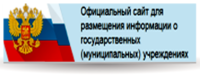 Официальный сайт для размещения информации о государственных (муниципальных) учреждениях